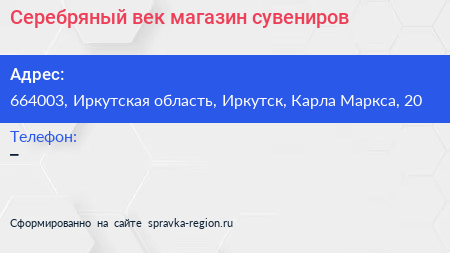 Серебряный век магазин сувениров

Адрес:
664003, Иркутская область, Иркутск, Карла Маркса, 20

Телефон:
–

Сформированно на сайте spravka-region.ru